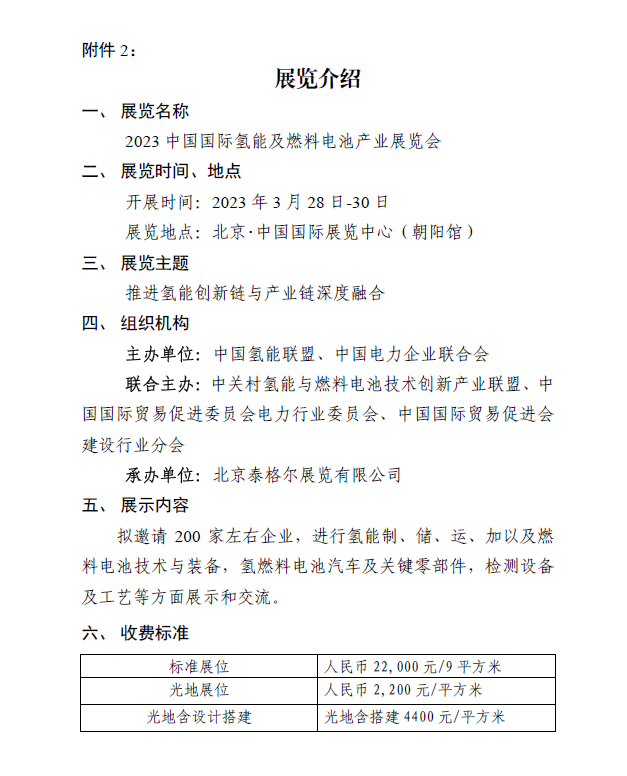 附件 2：

展览介绍

一、 展览名称

2023 中国国际氢能及燃料电池产业展览会

二、 展览时间、地点

开展时间：2023 年 3 月 28 日-30 日

展览地点：北京·中国国际展览中心（朝阳馆）

三、 展览主题

推进氢能创新链与产业链深度融合

四、 组织机构

主办单位：中国氢能联盟、中国电力企业联合会

联合主办：中关村氢能与燃料电池技术创新产业联盟、中国国际贸易促进委员会电力行业委员会、中国国际贸易促进会建设行业分会

承办单位：北京泰格尔展览有限公司

五、 展示内容

拟邀请 200 家左右企业，进行氢能制、储、运、加以及燃料电池技术与装备，氢燃料电池汽车及关键零部件，检测设备及工艺等方面展示和交流。

六、 收费标准

| 标准展位 | 人民币 22,000 元/9 平方米 |
|---|---|
| 光地展位 | 人民币 2,200 元/平方米 |
| 光地含设计搭建 | 光地含搭建 4400 元/平方米 |